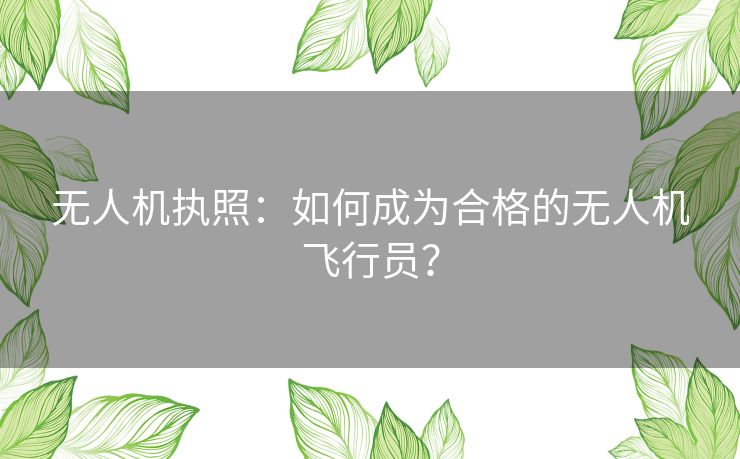 无人机执照：如何成为合格的无人机飞行员？